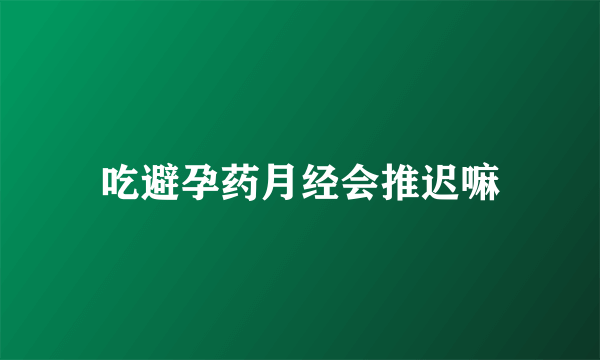 吃避孕药月经会推迟嘛